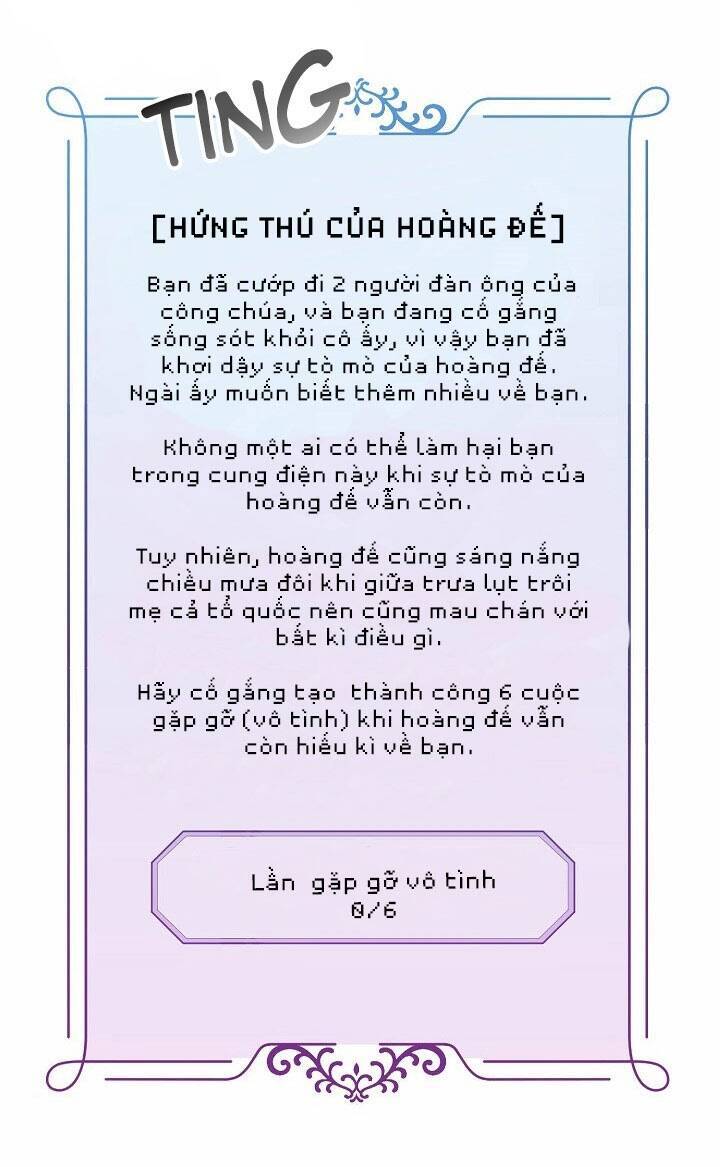 TING

[HỨNG THÚ CỦA HOÀNG ĐẾ]

Bạn đã cướp đi 2 người đàn ông của công chúa, và bạn đang cố gắng sống sót khỏi cô ấy, vì vậy bạn đã khơi dậy sự tò mò của hoàng đế. Ngài ấy muốn biết thêm nhiều về bạn.

Không một ai có thể làm hại bạn trong cung điện này khi sự tò mò của hoàng đế vẫn còn.

Tuy nhiên, hoàng đế cũng sáng nắng chiều mưa đôi khi giữa trưa lụt trôi mẹ cả tổ quốc nên cũng mau chán với bất kì điều gì.

Hãy cố gắng tạo thành công 6 cuộc gặp gỡ (vô tình) khi hoàng đế vẫn còn hiếu kì về bạn.

Lần gặp gỡ vô tình
0/6